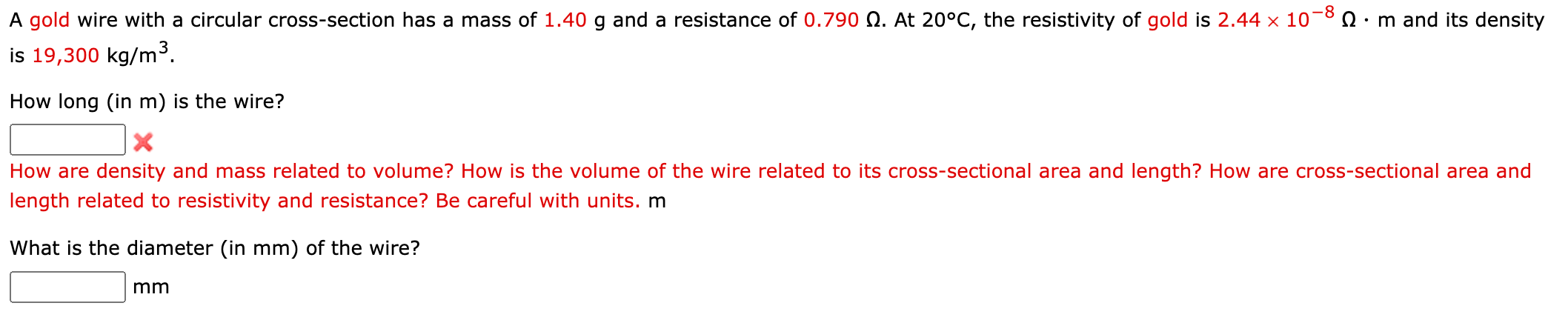 A gold wire with a circular cross-section has a mass of 1.40 g and a resistance of 0.790 Ω. At 20°C, the resistivity of gold is $2.44 \times 10^{-8}$ Ω · m and its density is 19,300 kg/m$^3$.

How long (in m) is the wire?

How are density and mass related to volume? How is the volume of the wire related to its cross-sectional area and length? How are cross-sectional area and length related to resistivity and resistance? Be careful with units. m

What is the diameter (in mm) of the wire?

mm